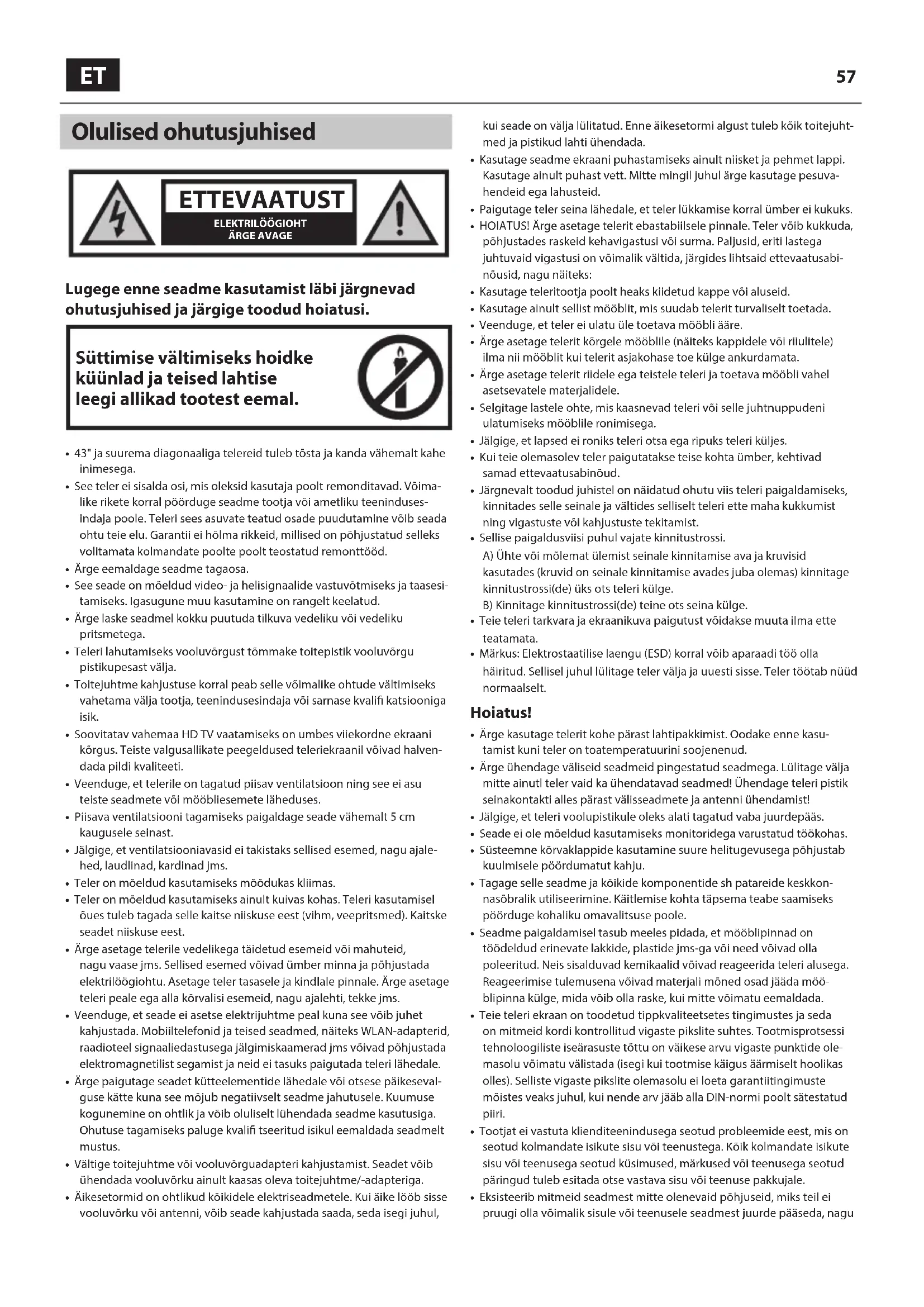 ET

57

Olulised ohutusjuhised

ETTEVAATUST
ELEKTRILÖÖGIOHT
ÄRGE AVAGE

Lugege enne seadme kasutamist läbi järgnevad ohutusjuhised ja järgige toodud hoiatusi.

Süttimise vältimiseks hoidke küünlad ja teised lahtise leegi allikad tootest eemal.

• 43" ja suurema diagonaaliga telereid tuleb tõsta ja kanda vähemalt kahe inimesega.
• See teler ei sisalda osi, mis oleksid kasutaja poolt remonditavad. Võimalike rikete korral pöörduge seadme tootja või ametliku teenindusesindaja poole. Teleri sees asuvate teatud osade puudutamine võib seada ohtu teie elu. Garantii ei hõlma rikkeid, millised on põhjustatud selleks volitamata kolmandate poolte poolt teostatud remonttööd.
• Ärge eemaldage seadme tagaosa.
• See seade on mõeldud video- ja helisignaalide vastuvõtmiseks ja taasesitamiseks. Igasugune muu kasutamine on rangelt keelatud.
• Ärge laske seadmel kokku puutuda tilkuva vedeliku või vedeliku pritsmetega.
• Teleri lahutamiseks vooluvõrgust tõmmake toitepistik vooluvõrgu pistikupesast välja.
• Toitejuhtme kahjustuse korral peab selle võimalike ohtude vältimiseks vahetama välja tootja, teenindusesindaja või sarnase kvalifi katsiooniga isik.
• Soovitatav vahemaa HD TV vaatamiseks on umbes viiekordne ekraani kõrgus. Teiste valgusallikate peegeldused teleriekraanil võivad halvendada pildi kvaliteeti.
• Veenduge, et telerile on tagatud piisav ventilatsioon ning see ei asu teiste seadmete või mööbliesemete läheduses.
• Piisava ventilatsiooni tagamiseks paigaldage seade vähemalt 5 cm kaugusele seinast.
• Jälgige, et ventilatsiooniavasid ei takistaks sellised esemed, nagu ajalehed, laudlinad, kardinad jms.
• Teler on mõeldud kasutamiseks mõõdukas kliimas.
• Teler on mõeldud kasutamiseks ainult kuivas kohas. Teleri kasutamisel õues tuleb tagada selle kaitse niiskuse eest (vihm, veepritsmed). Kaitske seadet niiskuse eest.
• Ärge asetage telerile vedelikega täidetud esemeid või mahuteid, nagu vaase jms. Sellised esemed võivad ümber minna ja põhjustada elektrilöögiohtu. Asetage teler tasasele ja kindlale pinnale. Ärge asetage teleri peale ega alla kõrvalisi esemeid, nagu ajalehti, tekke jms.
• Veenduge, et seade ei asetse elektrijuhtme peal kuna see võib juhet kahjustada. Mobiiltelefonid ja teised seadmed, näiteks WLAN-adapterid, raadioteel signaaliedastusega jälgimiskaamerad jms võivad põhjustada elektromagnetilist segamist ja neid ei tasuks paigutada teleri lähedale.
• Ärge paigutage seadet kütteelementide lähedale või otsese päikesevalguse kätte kuna see mõjub negatiivselt seadme jahutusele. Kuumuse kogunemine on ohtlik ja võib oluliselt lühendada seadme kasutusiga. Ohutuse tagamiseks paluge kvalifi tseeritud isikul eemaldada seadmelt mustus.
• Vältige toitejuhtme või vooluvõrguadapteri kahjustamist. Seadet võib ühendada vooluvõrku ainult kaasas oleva toitejuhtme/-adapteriga.
• Äikesetormid on ohtlikud kõikidele elektriseadmetele. Kui äike lööb sisse vooluvõrku või antenni, võib seade kahjustada saada, seda isegi juhul, kui seade on välja lülitatud. Enne äikesetormi algust tuleb kõik toitejuhtmed ja pistikud lahti ühendada.
• Kasutage seadme ekraani puhastamiseks ainult niisket ja pehmet lappi. Kasutage ainult puhast vett. Mitte mingil juhul ärge kasutage pesuvahendeid ega lahusteid.
• Paigutage teler seina lähedale, et teler lükkamise korral ümber ei kukuks.
• HOIATUS! Ärge asetage telerit ebastabiilsele pinnale. Teler võib kukkuda, põhjustades raskeid kehavigastusi või surma. Paljusid, eriti lastega juhtuvaid vigastusi on võimalik vältida, järgides lihtsaid ettevaatusabinõusid, nagu näiteks:
• Kasutage teleritootja poolt heaks kiidetud kappe või aluseid.
• Kasutage ainult sellist mööblit, mis suudab telerit turvaliselt toetada.
• Veenduge, et teler ei ulatu üle toetava mööbli ääre.
• Ärge asetage telerit kõrgele mööblile (näiteks kappidele või riiulitele) ilma nii mööblit kui telerit asjakohase toe külge ankurdamata.
• Ärge asetage telerit riidele ega teistele teleri ja toetava mööbli vahel asetsevatele materjalidele.
• Selgitage lastele ohte, mis kaasnevad teleri või selle juhtnuppudeni ulatumiseks mööblile ronimisega.
• Jälgige, et lapsed ei roniks teleri otsa ega ripuks teleri küljes.
• Kui teie olemasolev teler paigutatakse teise kohta ümber, kehtivad samad ettevaatusabinõud.
• Järgnevalt toodud juhistel on näidatud ohutu viis teleri paigaldamiseks, kinnitades selle seinale ja vältides selliselt teleri ette maha kukkumist ning vigastuste või kahjustuste tekitamist.
• Sellise paigaldusviisi puhul vajate kinnitustrossi.
A) Ühte või mõlemat ülemist seinale kinnitamise ava ja kruvisid kasutades (kruvid on seinale kinnitamise avades juba olemas) kinnitage kinnitustrossi(de) üks ots teleri külge.
B) Kinnitage kinnitustrossi(de) teine ots seina külge.
• Teie teleri tarkvara ja ekraanikuva paigutust võidakse muuta ilma ette teatamata.
• Märkus: Elektrostaatilise laengu (ESD) korral võib aparaadi töö olla häiritud. Sellisel juhul lülitage teler välja ja uuesti sisse. Teler töötab nüüd normaalselt.

Hoiatus!
• Ärge kasutage telerit kohe pärast lahtipakkimist. Oodake enne kasutamist kuni teler on toatemperatuurini soojenenud.
• Ärge ühendage väliseid seadmeid pingestatud seadmega. Lülitage välja mitte ainutl teler vaid ka ühendatavad seadmed! Ühendage teleri pistik seinakontakti alles pärast välisseadmete ja antenni ühendamist!
• Jälgige, et teleri voolupistikule oleks alati tagatud vaba juurdepääs.
• Seade ei ole mõeldud kasutamiseks monitoridega varustatud töökohas.
• Süsteemne kõrvaklappide kasutamine suure helitugevusega põhjustab kuulmisele pöördumatut kahju.
• Tagage selle seadme ja kõikide komponentide sh patareide keskkonnasõbralik utiliseerimine. Käitlemise kohta täpsema teabe saamiseks pöörduge kohaliku omavalitsuse poole.
• Seadme paigaldamisel tasub meeles pidada, et mööblipinnad on töödeldud erinevate lakkide, plastide jms-ga või need võivad olla poleeritud. Neis sisalduvad kemikaalid võivad reageerida teleri alusega. Reageerimise tulemusena võivad materjali mõned osad jääda mööblipinna külge, mida võib olla raske, kui mitte võimatu eemaldada.
• Teie teleri ekraan on toodetud tippkvaliteetsetes tingimustes ja seda on mitmeid kordi kontrollitud vigaste pikslite suhtes. Tootmisprotsessi tehnoloogiliste iseärasuste tõttu on väikese arvu vigaste punktide olemasolu võimatu välistada (isegi kui tootmise käigus äärmiselt hoolikas olles). Selliste vigaste pikslite olemasolu ei loeta garantiitingimuste mõistes veaks juhul, kui nende arv jääb alla DIN-normi poolt sätestatud piiri.
• Tootjat ei vastuta klienditeenindusega seotud probleemide eest, mis on seotud kolmandate isikute sisu või teenustega. Kõik kolmandate isikute sisu või teenusega seotud küsimused, märkused või teenusega seotud päringud tuleb esitada otse vastava sisu või teenuse pakkujale.
• Eksisteerib mitmeid seadmest mitte olenevaid põhjuseid, miks teil ei pruugi olla võimalik sisule või teenusele seadmest juurde pääseda, nagu